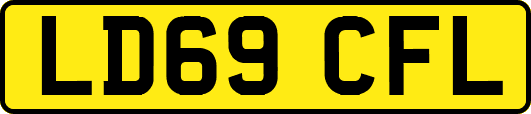 LD69 CFL